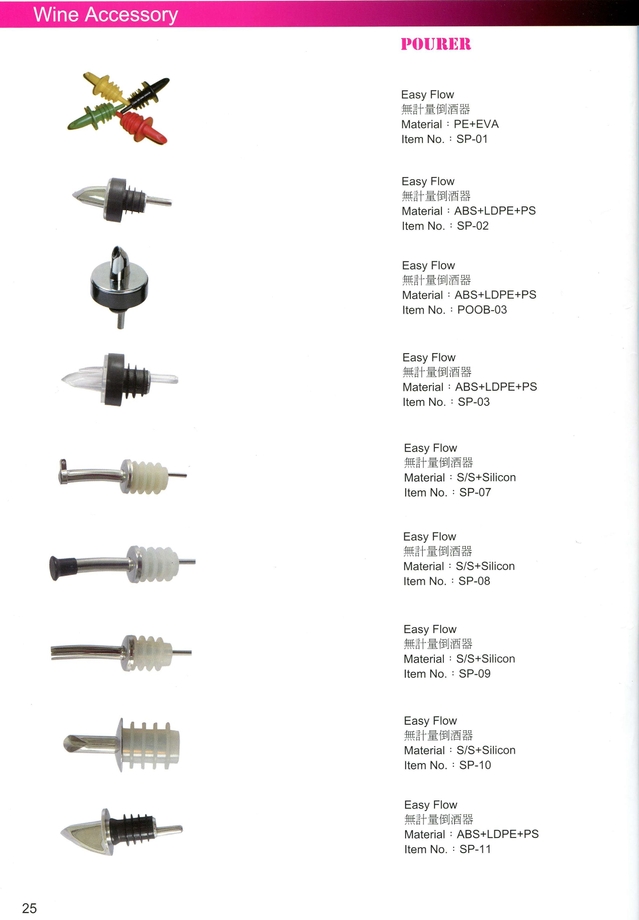 Wine Accessory

POURER

Easy Flow
無計量倒酒器
Material：PE+EVA
Item No.：SP-01

Easy Flow
無計量倒酒器
Material：ABS+LDPE+PS
Item No.：SP-02

Easy Flow
無計量倒酒器
Material：ABS+LDPE+PS
Item No.：POOB-03

Easy Flow
無計量倒酒器
Material：ABS+LDPE+PS
Item No.：SP-03

Easy Flow
無計量倒酒器
Material：S/S+Silicon
Item No.：SP-07

Easy Flow
無計量倒酒器
Material：S/S+Silicon
Item No.：SP-08

Easy Flow
無計量倒酒器
Material：S/S+Silicon
Item No.：SP-09

Easy Flow
無計量倒酒器
Material：S/S+Silicon
Item No.：SP-10

Easy Flow
無計量倒酒器
Material：ABS+LDPE+PS
Item No.：SP-11

25